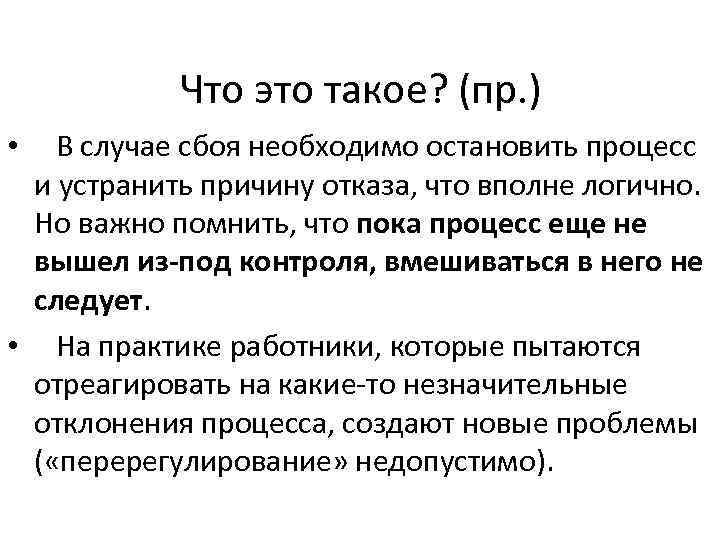 Что это такое? (пр.)

• В случае сбоя необходимо остановить процесс и устранить причину отказа, что вполне логично. Но важно помнить, что пока процесс еще не вышел из-под контроля, вмешиваться в него не следует.

• На практике работники, которые пытаются отреагировать на какие-то незначительные отклонения процесса, создают новые проблемы («перерегулирование» недопустимо).